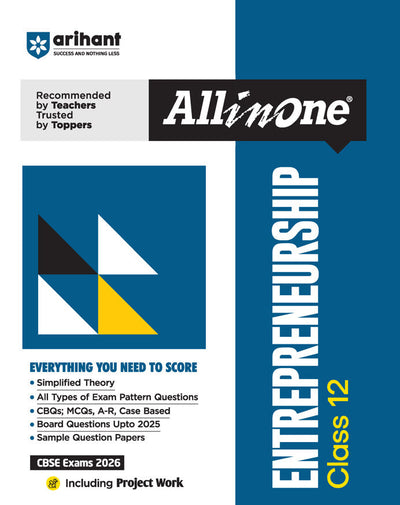 arihant
SUCCESS AND NOTHING LESS

Recommended by Teachers Trusted by Toppers

All in One®

ENTREPRENEURSHIP
Class 12

EVERYTHING YOU NEED TO SCORE
• Simplified Theory
• All Types of Exam Pattern Questions
• CBQs; MCQs, A-R, Case Based
• Board Questions Upto 2025
• Sample Question Papers

CBSE Exams 2026

Including Project Work